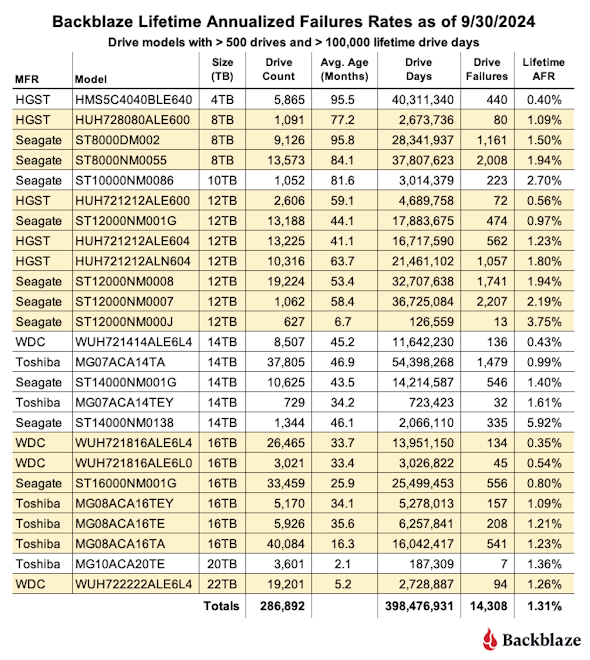 Backblaze Lifetime Annualized Failures Rates as of 9/30/2024

Drive models with > 500 drives and > 100,000 lifetime drive days

| MFR | Model | Size (TB) | Drive Count | Avg. Age (Months) | Drive Days | Drive Failures | Lifetime AFR |
|---|---|---|---|---|---|---|---|
| HGST | HMS5C4040BLE640 | 4TB | 5,865 | 95.5 | 40,311,340 | 440 | 0.40% |
| HGST | HUH728080ALE600 | 8TB | 1,091 | 77.2 | 2,673,736 | 80 | 1.09% |
| Seagate | ST8000DM002 | 8TB | 9,126 | 95.8 | 28,341,937 | 1,161 | 1.50% |
| Seagate | ST8000NM0055 | 8TB | 13,573 | 84.1 | 37,807,623 | 2,008 | 1.94% |
| Seagate | ST10000NM0086 | 10TB | 1,052 | 81.6 | 3,014,379 | 223 | 2.70% |
| HGST | HUH721212ALE600 | 12TB | 2,606 | 59.1 | 4,689,758 | 72 | 0.56% |
| Seagate | ST12000NM001G | 12TB | 13,188 | 44.1 | 17,883,675 | 474 | 0.97% |
| HGST | HUH721212ALE604 | 12TB | 13,225 | 41.1 | 16,717,590 | 562 | 1.23% |
| HGST | HUH721212ALN604 | 12TB | 10,316 | 63.7 | 21,461,102 | 1,057 | 1.80% |
| Seagate | ST12000NM0008 | 12TB | 19,224 | 53.4 | 32,707,638 | 1,741 | 1.94% |
| Seagate | ST12000NM0007 | 12TB | 1,062 | 58.4 | 36,725,084 | 2,207 | 2.19% |
| Seagate | ST12000NM000J | 12TB | 627 | 6.7 | 126,559 | 13 | 3.75% |
| WDC | WUH721414ALE6L4 | 14TB | 8,507 | 45.2 | 11,642,230 | 136 | 0.43% |
| Toshiba | MG07ACA14TA | 14TB | 37,805 | 46.9 | 54,398,268 | 1,479 | 0.99% |
| Seagate | ST14000NM001G | 14TB | 10,625 | 43.5 | 14,214,587 | 546 | 1.40% |
| Toshiba | MG07ACA14TEY | 14TB | 729 | 34.2 | 723,423 | 32 | 1.61% |
| Seagate | ST14000NM0138 | 14TB | 1,344 | 46.1 | 2,066,110 | 335 | 5.92% |
| WDC | WUH721816ALE6L4 | 16TB | 26,465 | 33.7 | 13,951,150 | 134 | 0.35% |
| WDC | WUH721816ALE6L0 | 16TB | 3,021 | 33.4 | 3,026,822 | 45 | 0.54% |
| Seagate | ST16000NM001G | 16TB | 33,459 | 25.9 | 25,499,453 | 556 | 0.80% |
| Toshiba | MG08ACA16TEY | 16TB | 5,170 | 34.1 | 5,278,013 | 157 | 1.09% |
| Toshiba | MG08ACA16TE | 16TB | 5,926 | 35.6 | 6,257,841 | 208 | 1.21% |
| Toshiba | MG08ACA16TA | 16TB | 40,084 | 16.3 | 16,042,417 | 541 | 1.23% |
| Toshiba | MG10ACA20TE | 20TB | 3,601 | 2.1 | 187,309 | 7 | 1.36% |
| WDC | WUH722222ALE6L4 | 22TB | 19,201 | 5.2 | 2,728,887 | 94 | 1.26% |
| | | Totals | 286,892 | | 398,476,931 | 14,308 | 1.31% |

Backblaze